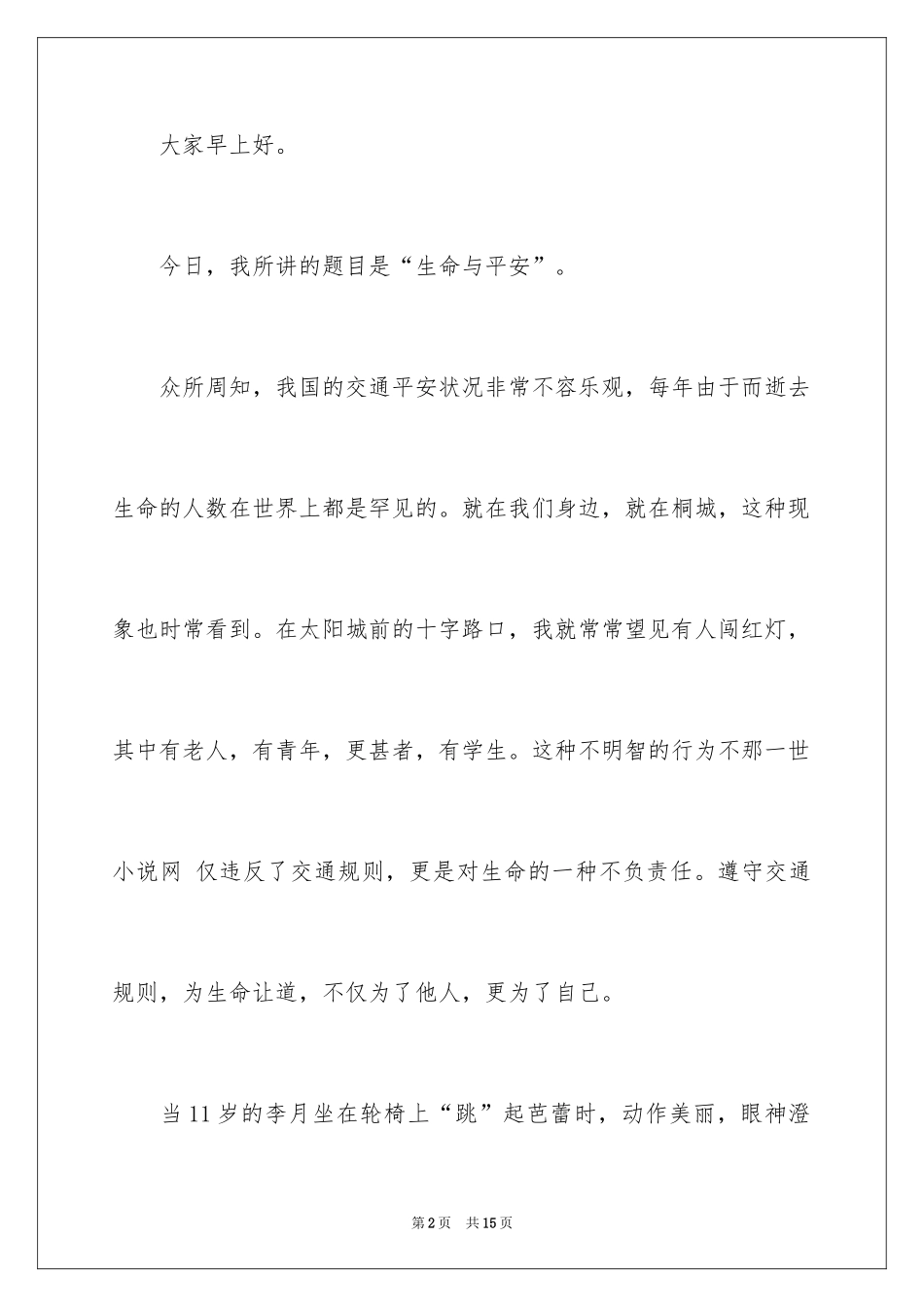 大家早上好。

今日，我所讲的题目是“生命与平安”。

众所周知，我国的交通平安状况非常不容乐观，每年由于而逝去生命的人数在世界上都是罕见的。就在我们身边，就在桐城，这种现象也时常看到。在太阳城前的十字路口，我就常常望见有人闯红灯，其中有老人，有青年，更甚者，有学生。这种不明智的行为不那一世小说网 仅违反了交通规则，更是对生命的一种不负责任。遵守交通规则，为生命让道，不仅为了他人，更为了自己。

当11岁的李月坐在轮椅上“跳”起芭蕾时，动作美丽，眼神澄

第2页 共15页